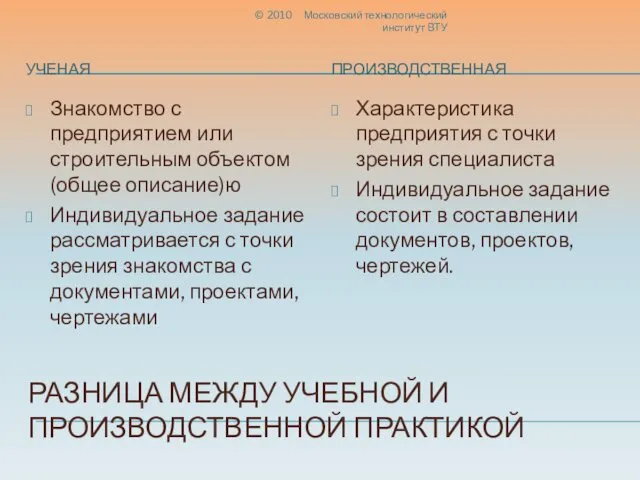 © 2010 Московский технологический институт ВТУ

УЧЕНАЯ

Знакомство с предприятием или строительным объектом (общее описание)ю

Индивидуальное задание рассматривается с точки зрения знакомства с документами, проектами, чертежами

ПРОИЗВОДСТВЕННАЯ

Характеристика предприятия с точки зрения специалиста

Индивидуальное задание состоит в составлении документов, проектов, чертежей.

РАЗНИЦА МЕЖДУ УЧЕБНОЙ И ПРОИЗВОДСТВЕННОЙ ПРАКТИКОЙ